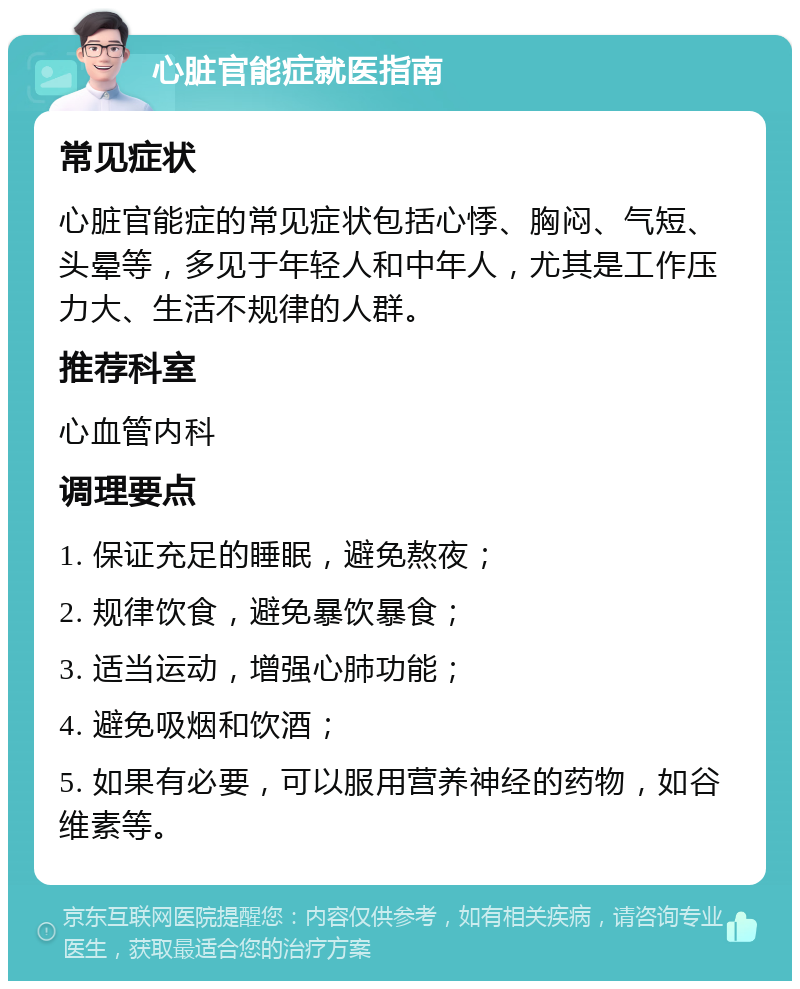 心脏官能症就医指南

常见症状

心脏官能症的常见症状包括心悸、胸闷、气短、头晕等，多见于年轻人和中年人，尤其是工作压力大、生活不规律的人群。

推荐科室

心血管内科

调理要点

1. 保证充足的睡眠，避免熬夜；

2. 规律饮食，避免暴饮暴食；

3. 适当运动，增强心肺功能；

4. 避免吸烟和饮酒；

5. 如果有必要，可以服用营养神经的药物，如谷维素等。

京东互联网医院提醒您：内容仅供参考，如有相关疾病，请咨询专业医生，获取最适合您的治疗方案